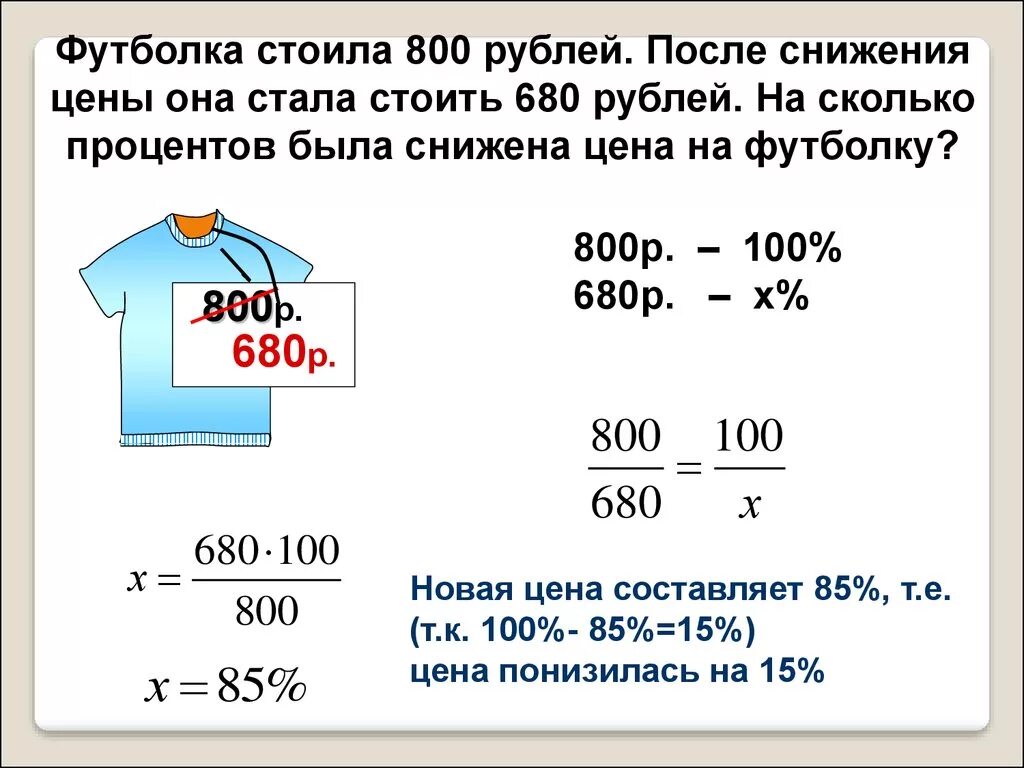 Футболка стоила 800 рублей. После снижения цены она стала стоить 680 рублей. На сколько процентов была снижена цена на футболку?

800р.
680р.

800р. – 100%
680р. – х%

$\frac{800}{680} = \frac{100}{x}$

$x = \frac{680 \cdot 100}{800}$

$x = 85\%$

Новая цена составляет 85%, т.е.
(т.к. 100%- 85%=15%)
цена понизилась на 15%